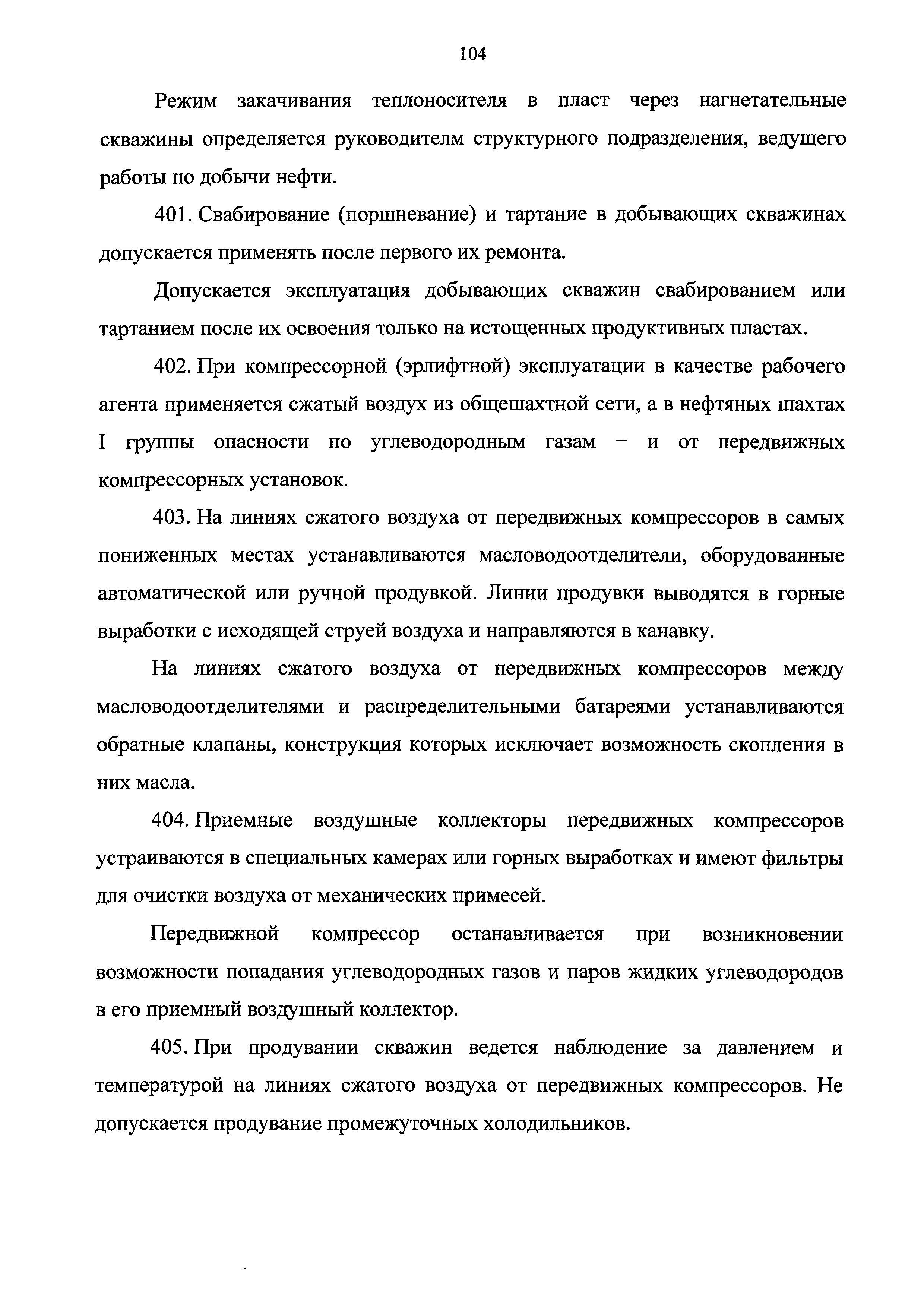 104

Режим закачивания теплоносителя в пласт через нагнетательные скважины определяется руководителм структурного подразделения, ведущего работы по добычи нефти.

401. Свабирование (поршневание) и тартание в добывающих скважинах допускается применять после первого их ремонта.

Допускается эксплуатация добывающих скважин свабированием или тартанием после их освоения только на истощенных продуктивных пластах.

402. При компрессорной (эрлифтной) эксплуатации в качестве рабочего агента применяется сжатый воздух из общешахтной сети, а в нефтяных шахтах I группы опасности по углеводородным газам – и от передвижных компрессорных установок.

403. На линиях сжатого воздуха от передвижных компрессоров в самых пониженных местах устанавливаются масловодоотделители, оборудованные автоматической или ручной продувкой. Линии продувки выводятся в горные выработки с исходящей струей воздуха и направляются в канавку.

На линиях сжатого воздуха от передвижных компрессоров между масловодоотделителями и распределительными батареями устанавливаются обратные клапаны, конструкция которых исключает возможность скопления в них масла.

404. Приемные воздушные коллекторы передвижных компрессоров устраиваются в специальных камерах или горных выработках и имеют фильтры для очистки воздуха от механических примесей.

Передвижной компрессор останавливается при возникновении возможности попадания углеводородных газов и паров жидких углеводородов в его приемный воздушный коллектор.

405. При продувании скважин ведется наблюдение за давлением и температурой на линиях сжатого воздуха от передвижных компрессоров. Не допускается продувание промежуточных холодильников.